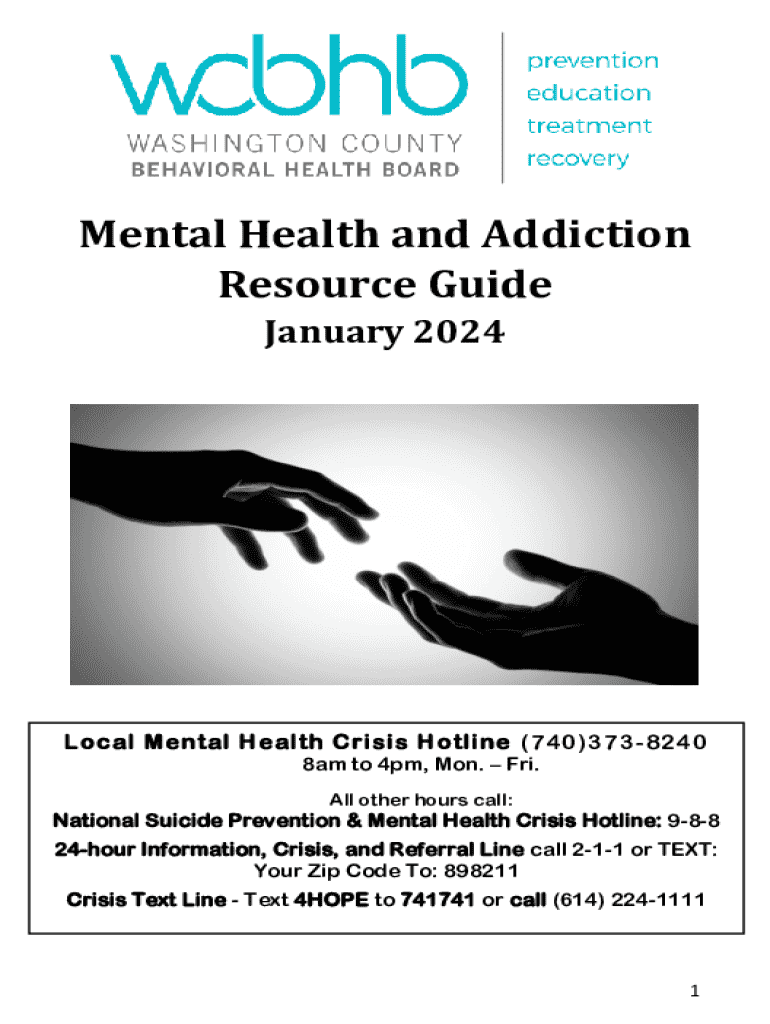 wcbhb
WASHINGTON COUNTY
BEHAVIORAL HEALTH BOARD

prevention
education
treatment
recovery

Mental Health and Addiction Resource Guide
January 2024

Local Mental Health Crisis Hotline (740)373-8240
8am to 4pm, Mon. – Fri.

All other hours call:
National Suicide Prevention & Mental Health Crisis Hotline: 9-8-8
24-hour Information, Crisis, and Referral Line call 2-1-1 or TEXT: Your Zip Code To: 898211
Crisis Text Line - Text 4HOPE to 741741 or call (614) 224-1111

1